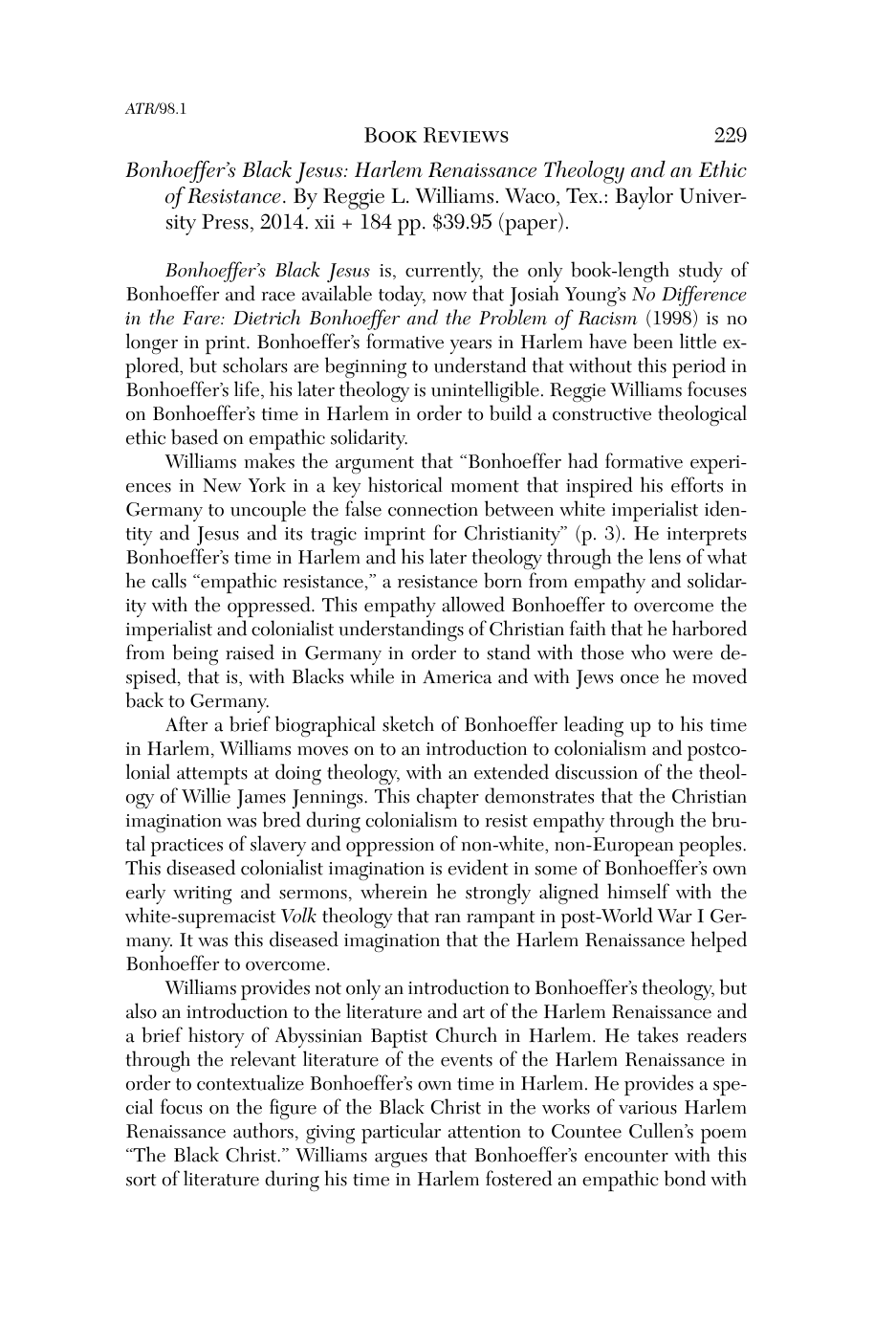 ATR/98.1

Book Reviews 229

Bonhoeffer's Black Jesus: Harlem Renaissance Theology and an Ethic of Resistance. By Reggie L. Williams. Waco, Tex.: Baylor University Press, 2014. xii + 184 pp. $39.95 (paper).

Bonhoeffer's Black Jesus is, currently, the only book-length study of Bonhoeffer and race available today, now that Josiah Young's No Difference in the Fare: Dietrich Bonhoeffer and the Problem of Racism (1998) is no longer in print. Bonhoeffer's formative years in Harlem have been little explored, but scholars are beginning to understand that without this period in Bonhoeffer's life, his later theology is unintelligible. Reggie Williams focuses on Bonhoeffer's time in Harlem in order to build a constructive theological ethic based on empathic solidarity.

Williams makes the argument that "Bonhoeffer had formative experiences in New York in a key historical moment that inspired his efforts in Germany to uncouple the false connection between white imperialist identity and Jesus and its tragic imprint for Christianity" (p. 3). He interprets Bonhoeffer's time in Harlem and his later theology through the lens of what he calls "empathic resistance," a resistance born from empathy and solidarity with the oppressed. This empathy allowed Bonhoeffer to overcome the imperialist and colonialist understandings of Christian faith that he harbored from being raised in Germany in order to stand with those who were despised, that is, with Blacks while in America and with Jews once he moved back to Germany.

After a brief biographical sketch of Bonhoeffer leading up to his time in Harlem, Williams moves on to an introduction to colonialism and postcolonial attempts at doing theology, with an extended discussion of the theology of Willie James Jennings. This chapter demonstrates that the Christian imagination was bred during colonialism to resist empathy through the brutal practices of slavery and oppression of non-white, non-European peoples. This diseased colonialist imagination is evident in some of Bonhoeffer's own early writing and sermons, wherein he strongly aligned himself with the white-supremacist Volk theology that ran rampant in post-World War I Germany. It was this diseased imagination that the Harlem Renaissance helped Bonhoeffer to overcome.

Williams provides not only an introduction to Bonhoeffer's theology, but also an introduction to the literature and art of the Harlem Renaissance and a brief history of Abyssinian Baptist Church in Harlem. He takes readers through the relevant literature of the events of the Harlem Renaissance in order to contextualize Bonhoeffer's own time in Harlem. He provides a special focus on the figure of the Black Christ in the works of various Harlem Renaissance authors, giving particular attention to Countee Cullen's poem "The Black Christ." Williams argues that Bonhoeffer's encounter with this sort of literature during his time in Harlem fostered an empathic bond with